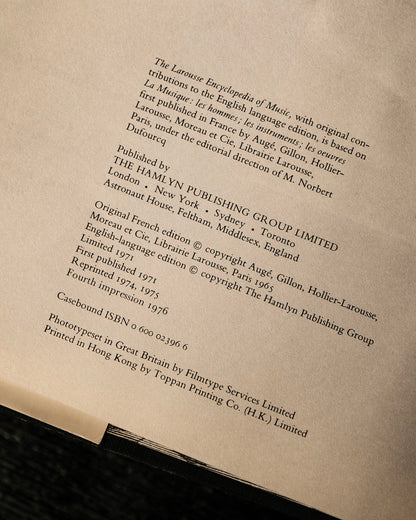 The Larousse Encyclopedia of Music, with original contributions to the English language edition, is based on La Musique: les hommes; les instruments; les oeuvres first published in France by Augé, Gillon, Hollier-Larousse, Moreau et Cie, Librairie Larousse, Paris, under the editorial direction of M. Norbert Dufourcq

Published by
THE HAMLYN PUBLISHING GROUP LIMITED
London • New York • Sydney • Toronto
Astronaut House, Feltham, Middlesex, England

Original French edition © copyright Augé, Gillon, Hollier-Larousse, Moreau et Cie, Librairie Larousse, Paris 1965
English-language edition © copyright The Hamlyn Publishing Group Limited 1971
First published 1971
Reprinted 1974, 1975
Fourth impression 1976

Casebound ISBN 0 600 02396 6

Phototypeset in Great Britain by Filmtype Services Limited
Printed in Hong Kong by Toppan Printing Co. (H.K.) Limited